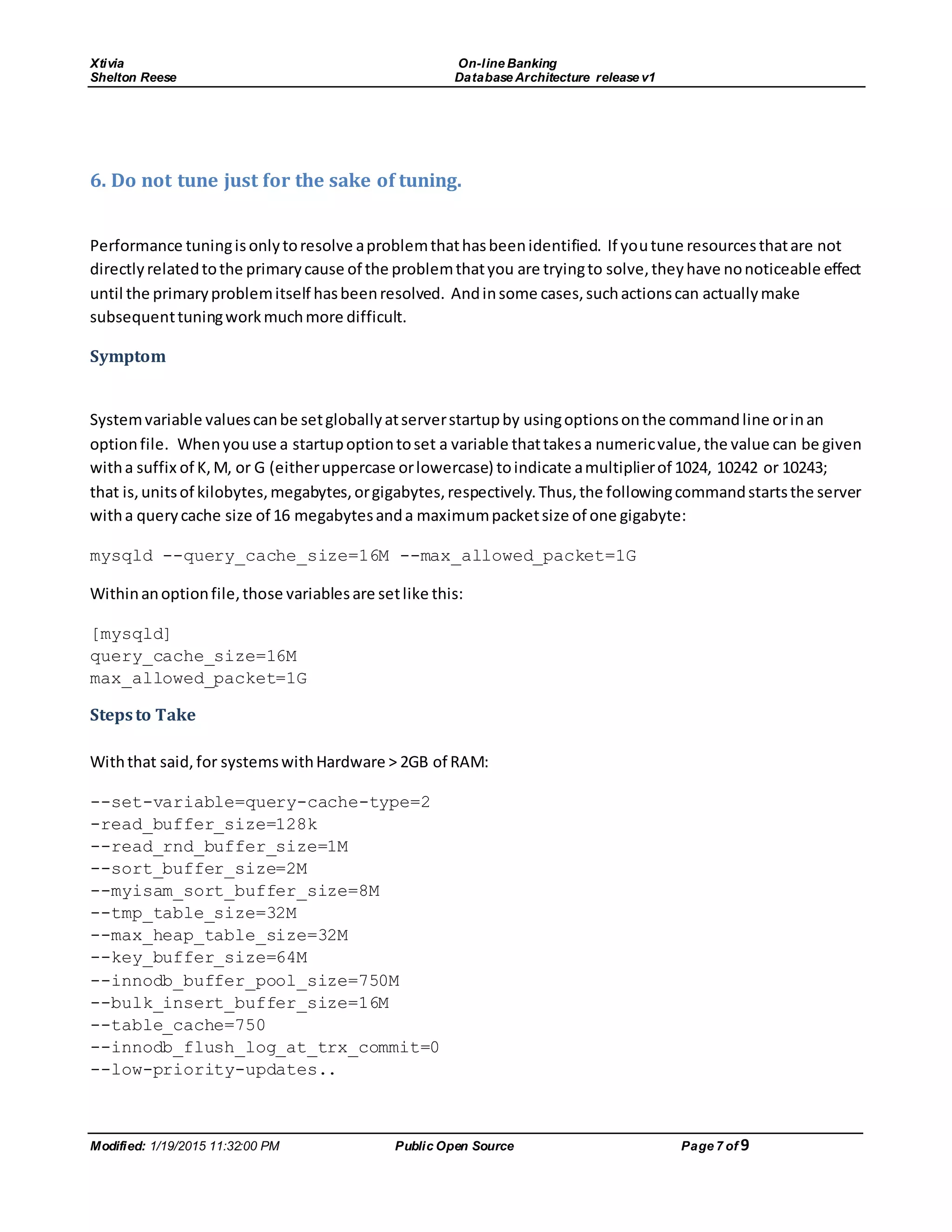 Xtivia
Shelton Reese

On-line Banking
Database Architecture release v1

6. Do not tune just for the sake of tuning.

Performance tuning is only to resolve a problem that has been identified. If you tune resources that are not directly related to the primary cause of the problem that you are trying to solve, they have no noticeable effect until the primary problem itself has been resolved. And in some cases, such actions can actually make subsequent tuning work much more difficult.

Symptom

System variable values can be set globally at server startup by using options on the command line or in an option file. When you use a startup option to set a variable that takes a numeric value, the value can be given with a suffix of K, M, or G (either uppercase or lowercase) to indicate a multiplier of 1024, 10242 or 10243; that is, units of kilobytes, megabytes, or gigabytes, respectively. Thus, the following command starts the server with a query cache size of 16 megabytes and a maximum packet size of one gigabyte:

mysqld --query_cache_size=16M --max_allowed_packet=1G

Within an option file, those variables are set like this:

[mysqld]
query_cache_size=16M
max_allowed_packet=1G

Steps to Take

With that said, for systems with Hardware > 2GB of RAM:

--set-variable=query-cache-type=2
-read_buffer_size=128k
--read_rnd_buffer_size=1M
--sort_buffer_size=2M
--myisam_sort_buffer_size=8M
--tmp_table_size=32M
--max_heap_table_size=32M
--key_buffer_size=64M
--innodb_buffer_pool_size=750M
--bulk_insert_buffer_size=16M
--table_cache=750
--innodb_flush_log_at_trx_commit=0
--low-priority-updates..

Modified: 1/19/2015 11:32:00 PM
Public Open Source
Page 7 of 9